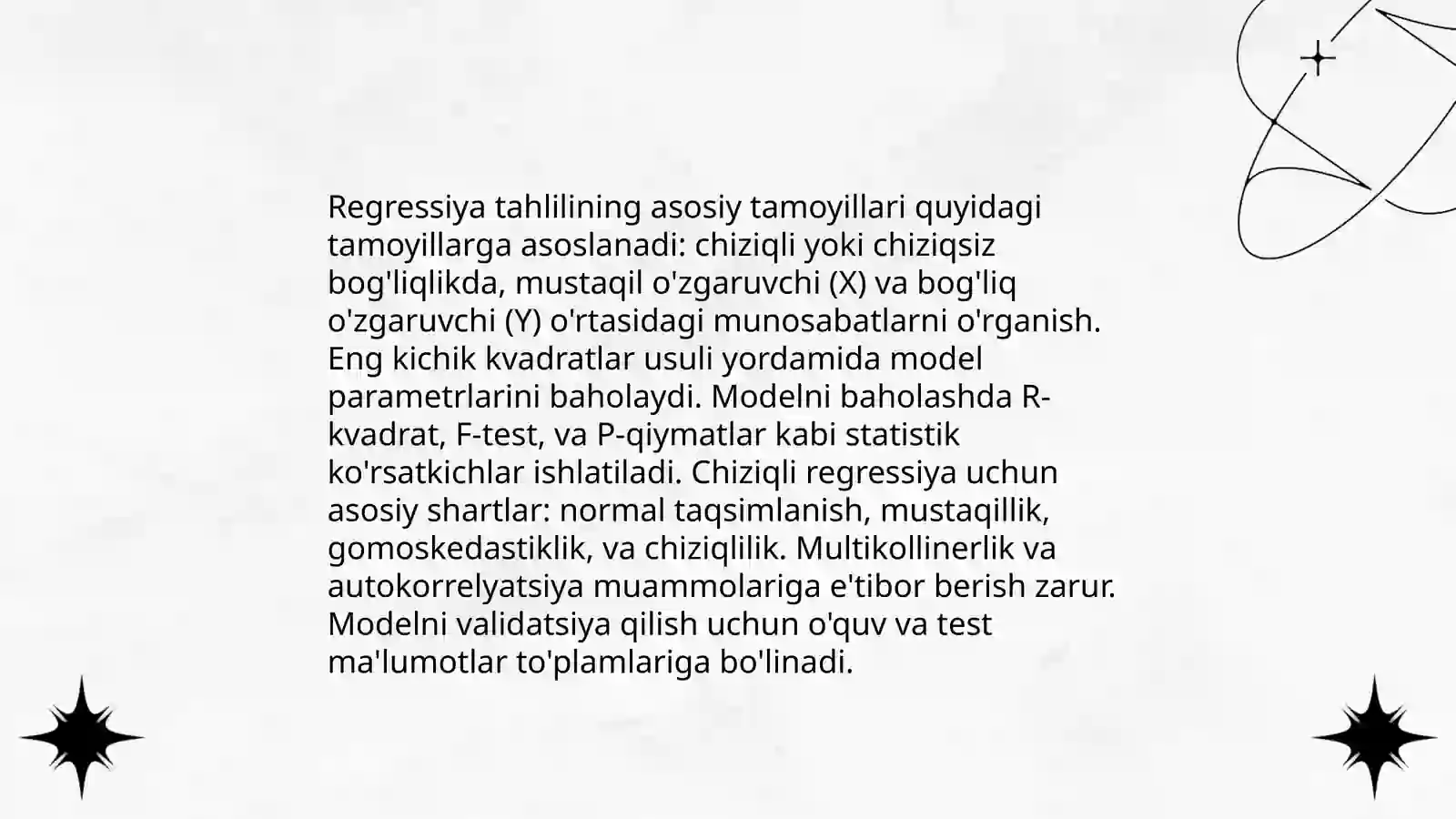 Regressiya tahlilining asosiy tamoyillari quyidagi tamoyillarga asoslanadi: chiziqli yoki chiziqsiz bog'liqlikda, mustaqil o'zgaruvchi (X) va bog'liq o'zgaruvchi (Y) o'rtasidagi munosabatlarni o'rganish. Eng kichik kvadratlar usuli yordamida model parametrlarini baholaydi. Modelni baholashda R-kvadrat, F-test, va P-qiymatlar kabi statistik ko'rsatkichlar ishlatiladi. Chiziqli regressiya uchun asosiy shartlar: normal taqsimlanish, mustaqillik, gomoskedastiklik, va chiziqlilik. Multikollinerlik va autokorrelyatsiya muammolariga e'tibor berish zarur. Modelni validatsiya qilish uchun o'quv va test ma'lumotlar to'plamlariga bo'linadi.